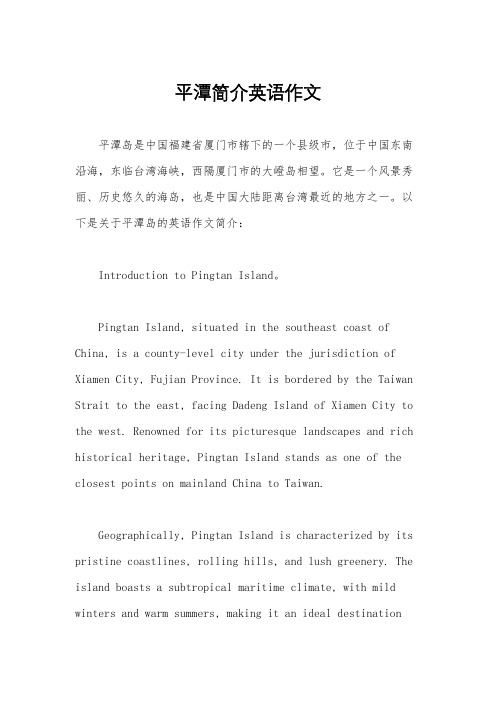 平潭简介英语作文

平潭岛是中国福建省厦门市辖下的一个县级市，位于中国东南沿海，东临台湾海峡，西隔厦门市的大嶝岛相望。它是一个风景秀丽、历史悠久的海岛，也是中国大陆距离台湾最近的地方之一。以下是关于平潭岛的英语作文简介：

Introduction to Pingtan Island。

Pingtan Island, situated in the southeast coast of China, is a county-level city under the jurisdiction of Xiamen City, Fujian Province. It is bordered by the Taiwan Strait to the east, facing Dadeng Island of Xiamen City to the west. Renowned for its picturesque landscapes and rich historical heritage, Pingtan Island stands as one of the closest points on mainland China to Taiwan.

Geographically, Pingtan Island is characterized by its pristine coastlines, rolling hills, and lush greenery. The island boasts a subtropical maritime climate, with mild winters and warm summers, making it an ideal destination